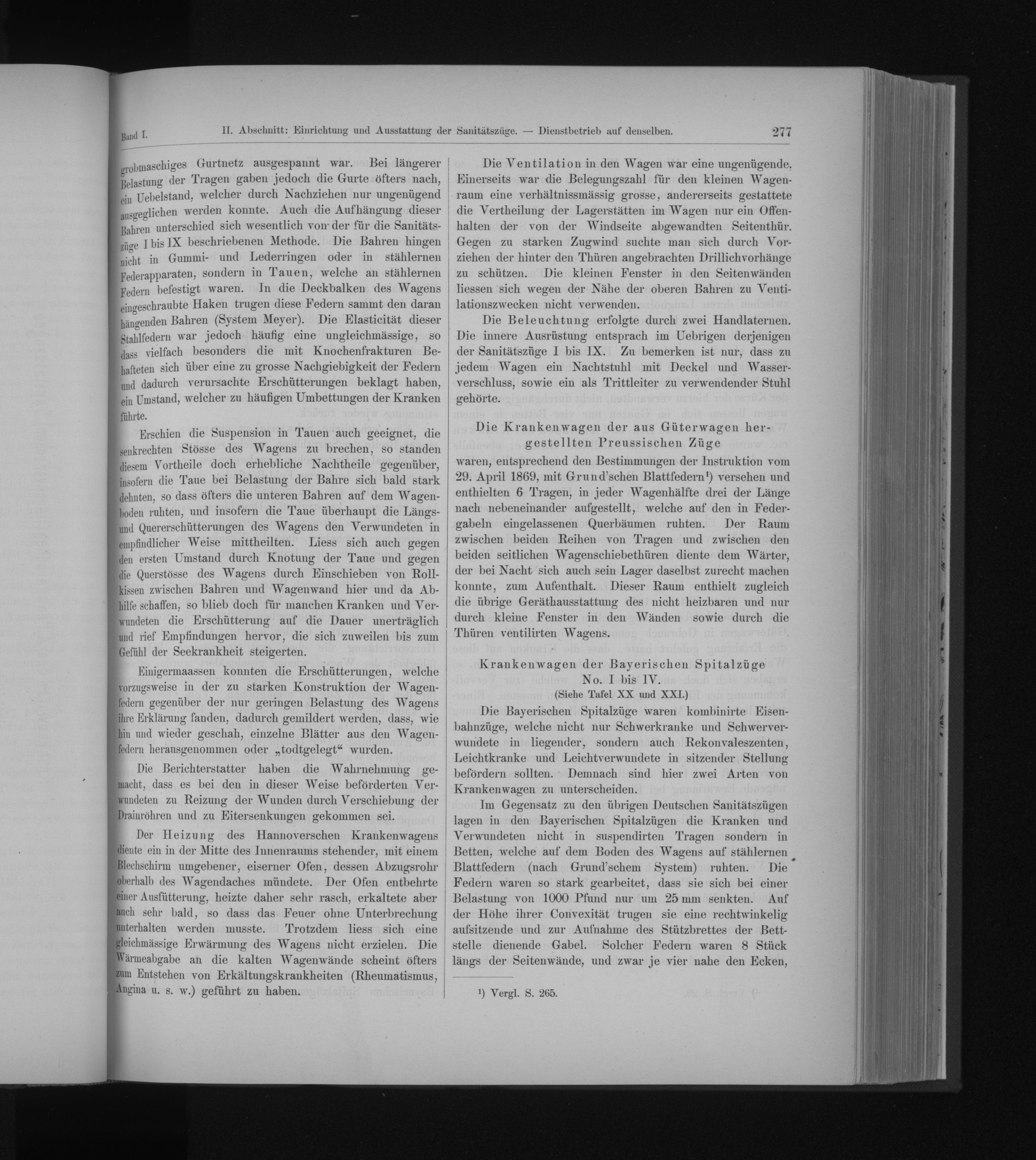 Band I. II. Abschnitt: Einrichtung und Ausstattung der Sanitätszüge. — Dienstbetrieb auf denselben. 277

grobmaschiges Gurtnetz ausgespannt war. Bei längerer Belastung der Tragen gaben jedoch die Gurte öfters nach, ein Uebelstand, welcher durch Nachziehen nur ungenügend ausgeglichen werden konnte. Auch die Aufhängung dieser Bahren unterschied sich wesentlich von der für die Sanitätszüge I bis IX beschriebenen Methode. Die Bahren hingen nicht in Gummi- und Lederringen oder in stählernen Federapparaten, sondern in Tauen, welche an stählernen Federn befestigt waren. In die Deckbalken des Wagens eingeschraubte Haken trugen diese Federn sammt den daran hängenden Bahren (System Meyer). Die Elasticität dieser Stahlfedern war jedoch häufig eine ungleichmässige, so dass vielfach besonders die mit Knochenfrakturen Behafteten sich über eine zu grosse Nachgiebigkeit der Federn und dadurch verursachte Erschütterungen beklagt haben, ein Umstand, welcher zu häufigen Umbettungen der Kranken führte.

Erschien die Suspension in Tauen auch geeignet, die senkrechten Stösse des Wagens zu brechen, so standen diesem Vortheile doch erhebliche Nachtheile gegenüber, insofern die Taue bei Belastung der Bahre sich bald stark dehnten, so dass öfters die unteren Bahren auf dem Wagenboden ruhten, und insofern die Taue überhaupt die Längs- und Quererschütterungen des Wagens den Verwundeten in empfindlicher Weise mittheilten. Liess sich auch gegen den ersten Umstand durch Knotung der Taue und gegen die Querstösse des Wagens durch Einschieben von Rollkissen zwischen Bahren und Wagenwand hier und da Abhilfe schaffen, so blieb doch für manchen Kranken und Verwundeten die Erschütterung auf die Dauer unerträglich und rief Empfindungen hervor, die sich zuweilen bis zum Gefühl der Seekrankheit steigerten.

Einigermaassen konnten die Erschütterungen, welche vorzugsweise in der zu starken Konstruktion der Wagenfedern gegenüber der nur geringen Belastung des Wagens ihre Erklärung fanden, dadurch gemildert werden, dass, wie hin und wieder geschah, einzelne Blätter aus den Wagenfedern herausgenommen oder „todtgelegt“ wurden.

Die Berichterstatter haben die Wahrnehmung gemacht, dass es bei den in dieser Weise beförderten Verwundeten zu Reizung der Wunden durch Verschiebung der Drainröhren und zu Eitersenkungen gekommen sei.

Der Heizung des Hannoverschen Krankenwagens diente ein in der Mitte des Innenraums stehender, mit einem Blechschirm umgebener, eiserner Ofen, dessen Abzugsrohr oberhalb des Wagendaches mündete. Der Ofen entbehrte einer Ausfütterung, heizte daher sehr rasch, erkaltete aber auch sehr bald, so dass das Feuer ohne Unterbrechung unterhalten werden musste. Trotzdem liess sich eine gleichmässige Erwärmung des Wagens nicht erzielen. Die Wärmeabgabe an die kalten Wagenwände scheint öfters zum Entstehen von Erkältungskrankheiten (Rheumatismus, Angina u. s. w.) geführt zu haben.

Die Ventilation in den Wagen war eine ungenügende. Einerseits war die Belegungszahl für den kleinen Wagenraum eine verhältnissmässig grosse, andererseits gestattete die Vertheilung der Lagerstätten im Wagen nur ein Offenhalten der von der Windseite abgewandten Seitenthür. Gegen zu starken Zugwind suchte man sich durch Vorziehen der hinter den Thüren angebrachten Drillichvorhänge zu schützen. Die kleinen Fenster in den Seitenwänden liessen sich wegen der Nähe der oberen Bahren zu Ventilationszwecken nicht verwenden.

Die Beleuchtung erfolgte durch zwei Handlaternen. Die innere Ausrüstung entsprach im Uebrigen derjenigen der Sanitätszüge I bis IX. Zu bemerken ist nur, dass zu jedem Wagen ein Nachtstuhl mit Deckel und Wasserverschluss, sowie ein als Trittleiter zu verwendender Stuhl gehörte.

Die Krankenwagen der aus Güterwagen hergestellten Preussischen Züge

waren, entsprechend den Bestimmungen der Instruktion vom 29. April 1869, mit Grund'schen Blattfedern¹) versehen und enthielten 6 Tragen, in jeder Wagenhälfte drei der Länge nach nebeneinander aufgestellt, welche auf den in Federgabeln eingelassenen Querbäumen ruhten. Der Raum zwischen beiden Reihen von Tragen und zwischen den beiden seitlichen Wagenschiebethüren diente dem Wärter, der bei Nacht sich auch sein Lager daselbst zurecht machen konnte, zum Aufenthalt. Dieser Raum enthielt zugleich die übrige Geräthausstattung des nicht heizbaren und nur durch kleine Fenster in den Wänden sowie durch die Thüren ventilirten Wagens.

Krankenwagen der Bayerischen Spitalzüge No. I bis IV.
(Siehe Tafel XX und XXI.)

Die Bayerischen Spitalzüge waren kombinirte Eisenbahnzüge, welche nicht nur Schwerkranke und Schwerverwundete in liegender, sondern auch Rekonvaleszenten, Leichtkranke und Leichtverwundete in sitzender Stellung befördern sollten. Demnach sind hier zwei Arten von Krankenwagen zu unterscheiden.

Im Gegensatz zu den übrigen Deutschen Sanitätszügen lagen in den Bayerischen Spitalzügen die Kranken und Verwundeten nicht in suspendirten Tragen sondern in Betten, welche auf dem Boden des Wagens auf stählernen Blattfedern (nach Grund'schem System) ruhten. Die Federn waren so stark gearbeitet, dass sie sich bei einer Belastung von 1000 Pfund nur um 25 mm senkten. Auf der Höhe ihrer Convexität trugen sie eine rechtwinkelig aufsitzende und zur Aufnahme des Stützbrettes der Bettstelle dienende Gabel. Solcher Federn waren 8 Stück längs der Seitenwände, und zwar je vier nahe den Ecken,

¹) Vergl. S. 265.